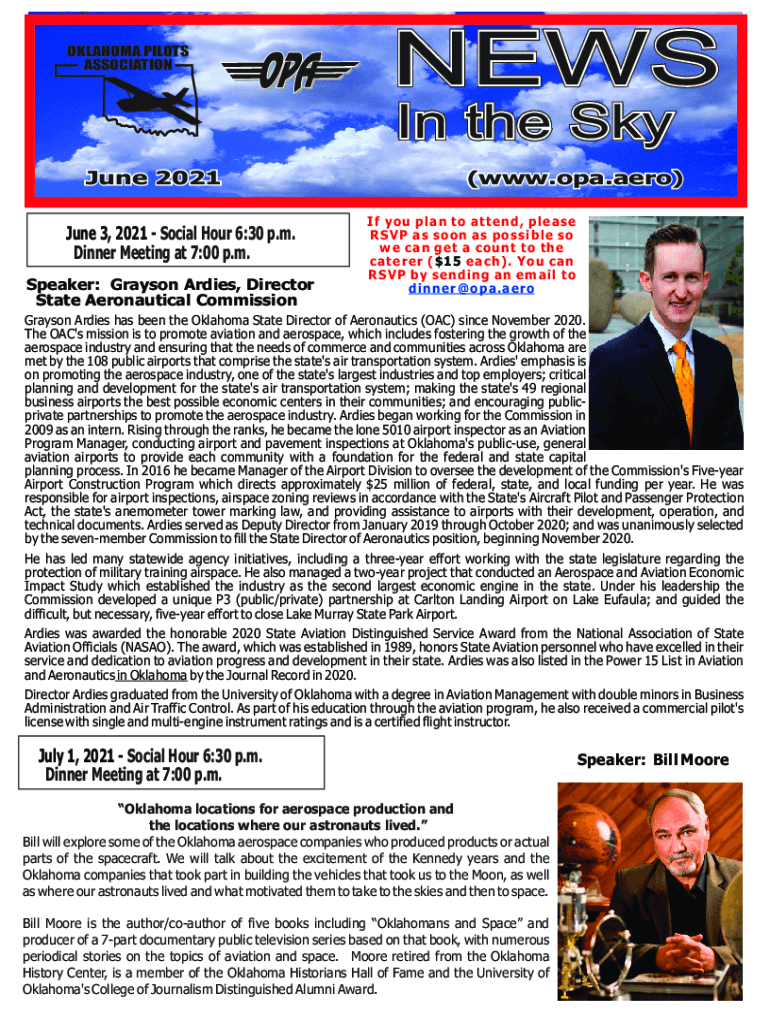 OKLAHOMA PILOTS ASSOCIATION

OPA

NEWS In the Sky

June 2021

(www.opa.aero)

June 3, 2021 - Social Hour 6:30 p.m.
Dinner Meeting at 7:00 p.m.

Speaker: Grayson Ardies, Director
State Aeronautical Commission

If you plan to attend, please RSVP as soon as possible so we can get a count to the caterer ($15 each). You can RSVP by sending an email to dinner@opa.aero

Grayson Ardies has been the Oklahoma State Director of Aeronautics (OAC) since November 2020. The OAC's mission is to promote aviation and aerospace, which includes fostering the growth of the aerospace industry and ensuring that the needs of commerce and communities across Oklahoma are met by the 108 public airports that comprise the state's air transportation system. Ardies' emphasis is on promoting the aerospace industry, one of the state's largest industries and top employers; critical planning and development for the state's air transportation system; making the state's 49 regional business airports the best possible economic centers in their communities; and encouraging public-private partnerships to promote the aerospace industry. Ardies began working for the Commission in 2009 as an intern. Rising through the ranks, he became the lone 5010 airport inspector as an Aviation Program Manager, conducting airport and pavement inspections at Oklahoma's public-use, general aviation airports to provide each community with a foundation for the federal and state capital planning process. In 2016 he became Manager of the Airport Division to oversee the development of the Commission's Five-year Airport Construction Program which directs approximately $25 million of federal, state, and local funding per year. He was responsible for airport inspections, airspace zoning reviews in accordance with the State's Aircraft Pilot and Passenger Protection Act, the state's anemometer tower marking law, and providing assistance to airports with their development, operation, and technical documents. Ardies served as Deputy Director from January 2019 through October 2020; and was unanimously selected by the seven-member Commission to fill the State Director of Aeronautics position, beginning November 2020.

He has led many statewide agency initiatives, including a three-year effort working with the state legislature regarding the protection of military training airspace. He also managed a two-year project that conducted an Aerospace and Aviation Economic Impact Study which established the industry as the second largest economic engine in the state. Under his leadership the Commission developed a unique P3 (public/private) partnership at Carlton Landing Airport on Lake Eufaula; and guided the difficult, but necessary, five-year effort to close Lake Murray State Park Airport.

Ardies was awarded the honorable 2020 State Aviation Distinguished Service Award from the National Association of State Aviation Officials (NASAO). The award, which was established in 1989, honors State Aviation personnel who have excelled in their service and dedication to aviation progress and development in their state. Ardies was also listed in the Power 15 List in Aviation and Aeronautics in Oklahoma by the Journal Record in 2020.

Director Ardies graduated from the University of Oklahoma with a degree in Aviation Management with double minors in Business Administration and Air Traffic Control. As part of his education through the aviation program, he also received a commercial pilot's license with single and multi-engine instrument ratings and is a certified flight instructor.

July 1, 2021 - Social Hour 6:30 p.m.
Dinner Meeting at 7:00 p.m.

Speaker: Bill Moore

“Oklahoma locations for aerospace production and the locations where our astronauts lived.”

Bill will explore some of the Oklahoma aerospace companies who produced products or actual parts of the spacecraft. We will talk about the excitement of the Kennedy years and the Oklahoma companies that took part in building the vehicles that took us to the Moon, as well as where our astronauts lived and what motivated them to take to the skies and then to space.

Bill Moore is the author/co-author of five books including “Oklahomans and Space” and producer of a 7-part documentary public television series based on that book, with numerous periodical stories on the topics of aviation and space. Moore retired from the Oklahoma History Center, is a member of the Oklahoma Historians Hall of Fame and the University of Oklahoma's College of Journalism Distinguished Alumni Award.